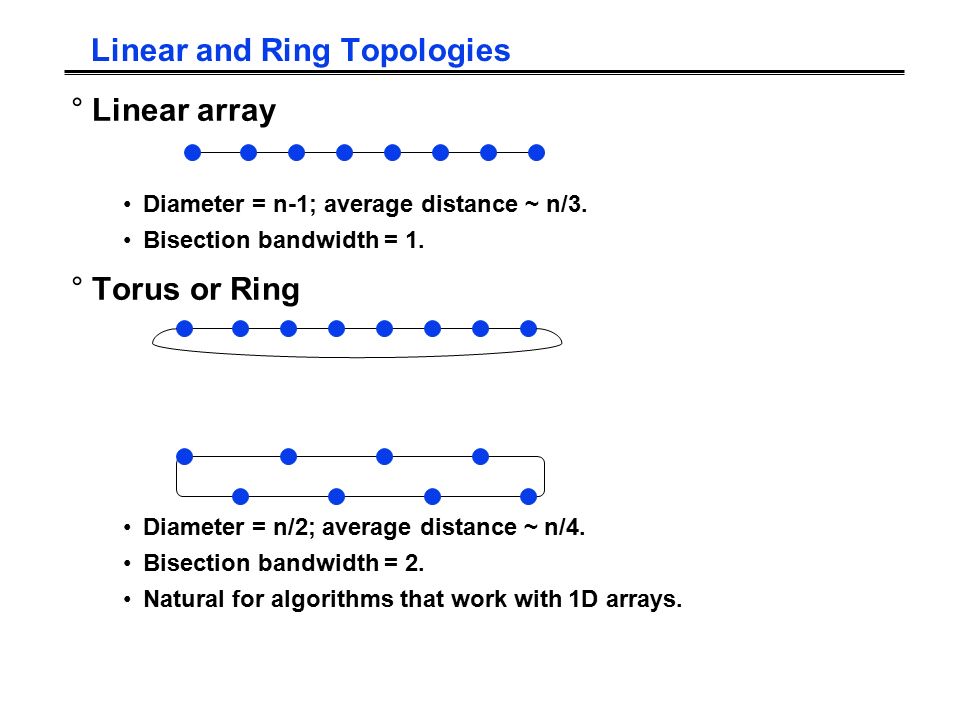 Linear and Ring Topologies

° Linear array

• Diameter = n-1; average distance ~ n/3.
• Bisection bandwidth = 1.

° Torus or Ring

• Diameter = n/2; average distance ~ n/4.
• Bisection bandwidth = 2.
• Natural for algorithms that work with 1D arrays.